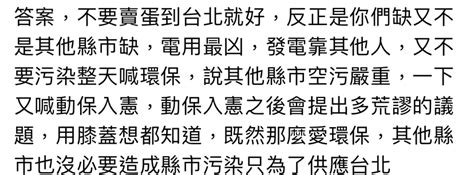 答案，不要賣蛋到台北就好，反正是你們缺又不是其他縣市缺，電用最凶，發電靠其他人，又不要污染整天喊環保，說其他縣市空污嚴重，一下又喊動保入憲，動保入憲之後會提出多荒謬的議題，用膝蓋想都知道，既然那麼愛環保，其他縣市也沒必要造成縣市污染只為了供應台北